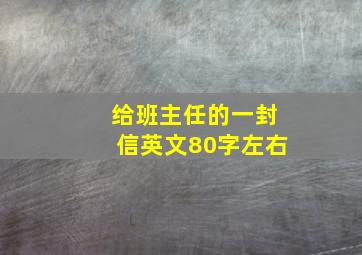 给班主任的一封信英文80字左右